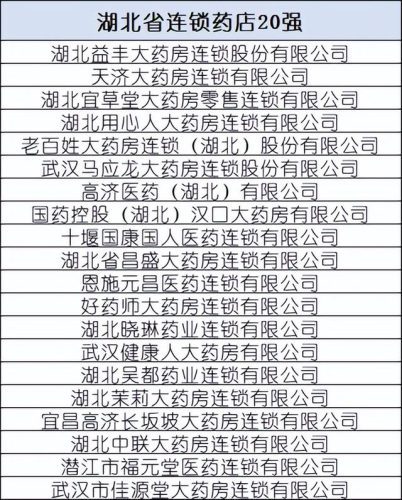 | 湖北省连锁药店20强 |
|---|
| 湖北益丰大药房连锁股份有限公司 |
| 天济大药房连锁有限公司 |
| 湖北宜草堂大药房零售连锁有限公司 |
| 湖北用心人大药房连锁有限公司 |
| 老百姓大药房连锁（湖北）股份有限公司 |
| 武汉马应龙大药房连锁股份有限公司 |
| 高济医药（湖北）有限公司 |
| 国药控股（湖北）汉口大药房有限公司 |
| 十堰国康国人医药连锁有限公司 |
| 湖北省昌盛大药房连锁有限公司 |
| 恩施元昌医药连锁有限公司 |
| 好药师大药房连锁有限公司 |
| 湖北晓琳药业连锁有限公司 |
| 武汉健康人大药房有限公司 |
| 湖北吴都药业连锁有限公司 |
| 湖北茉莉大药房连锁有限公司 |
| 宜昌高济长坂坡大药房连锁有限公司 |
| 湖北中联大药房连锁有限公司 |
| 潜江市福元堂医药连锁有限公司 |
| 武汉市佳源堂大药房连锁有限公司 |